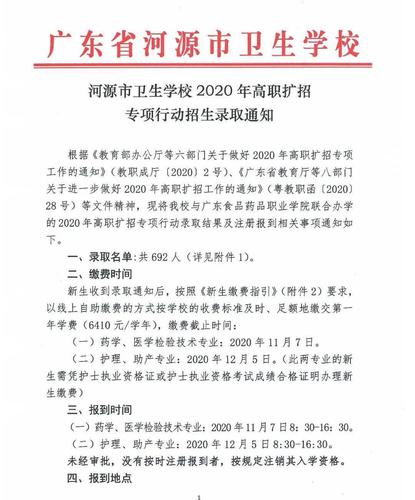 广东省河源市卫生学校

河源市卫生学校 2020 年高职扩招
专项行动招生录取通知

根据《教育部办公厅等六部门关于做好 2020 年高职扩招专项工作的通知》（教职成厅〔2020〕2 号）、《广东省教育厅等八部门关于进一步做好 2020 年高职扩招工作的通知》（粤教职函〔2020〕28 号）等文件精神，现将我校与广东食品药品职业学院联合办学的 2020 年高职扩招专项行动录取结果及注册报到相关事项通知如下。

一、录取名单：共 692 人（详见附件 1）。

二、缴费时间

新生收到录取通知后，按照《新生缴费指引》（附件 2）要求，以线上自助缴费的方式按学校的收费标准及时、足额地缴交第一年学费（6410 元/学年），缴费截止时间：

（一）药学、医学检验技术专业：2020 年 11 月 7 日。

（二）护理、助产专业：2020 年 12 月 5 日。（此两专业的新生需凭护士执业资格证或护士执业资格考试成绩合格证明办理新生缴费）

三、报到时间

（一）药学、医学检验技术专业：2020 年 11 月 7 日 8：30-16：30。

（二）护理、助产专业：2020 年 12 月 5 日 8:30-16:30。

未经审批，没有按时注册报到者，按规定注销其入学资格。

四、报到地点

1